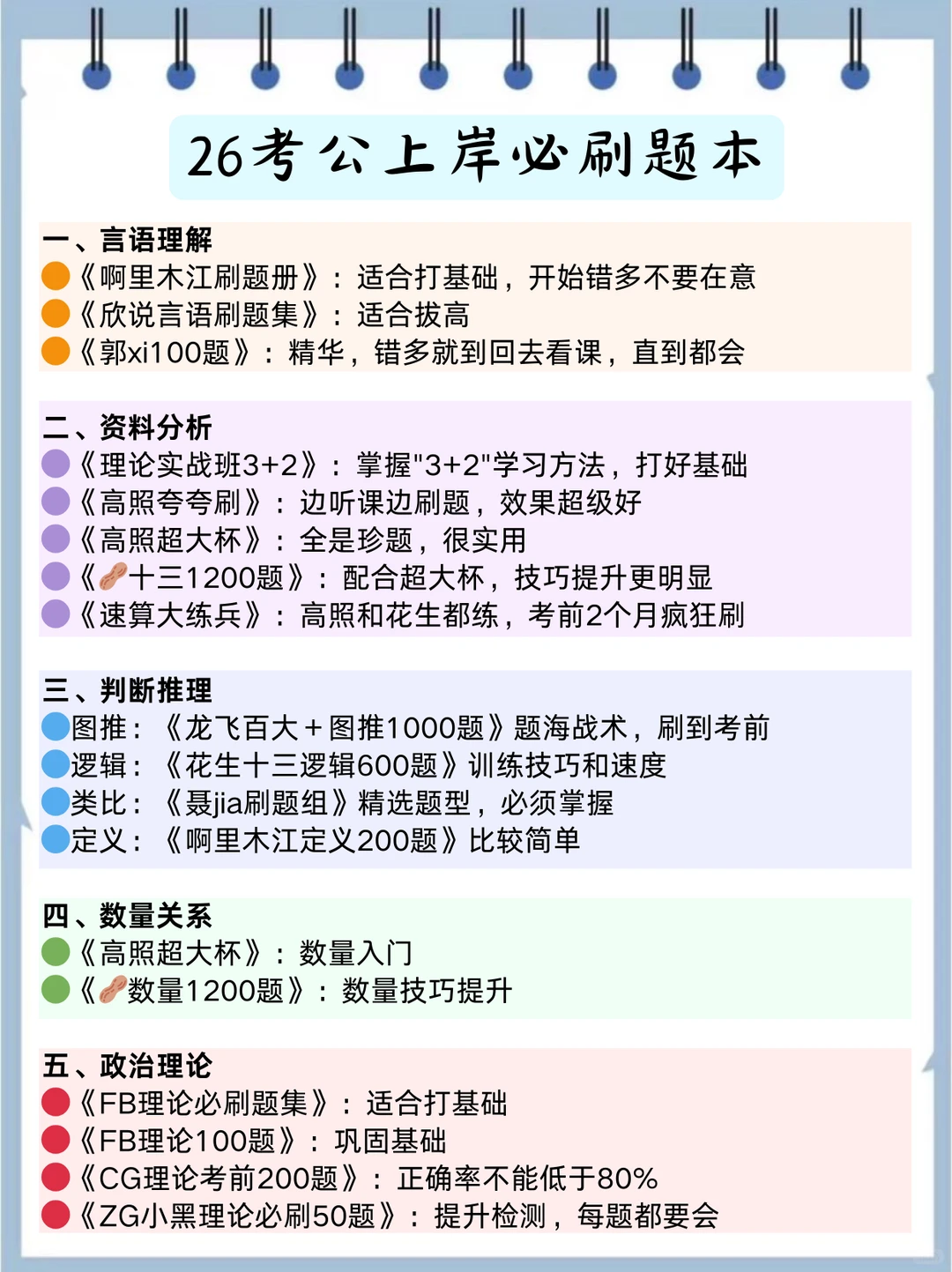 26考公上岸必刷题本

一、言语理解
《啊里木江刷题册》：适合打基础，开始错多不要在意
《欣说言语刷题集》：适合拔高
《郭xi100题》：精华，错多就到回去看课，直到都会

二、资料分析
《理论实战班3+2》：掌握"3+2"学习方法，打好基础
《高照夸夸刷》：边听课边刷题，效果超级好
《高照超大杯》：全是珍题，很实用
《🥜十三1200题》：配合超大杯，技巧提升更明显
《速算大练兵》：高照和花生都练，考前2个月疯狂刷

三、判断推理
图推：《龙飞百大＋图推1000题》题海战术，刷到考前
逻辑：《花生十三逻辑600题》训练技巧和速度
类比：《聂jia刷题组》精选题型，必须掌握
定义：《啊里木江定义200题》比较简单

四、数量关系
《高照超大杯》：数量入门
《🥜数量1200题》：数量技巧提升

五、政治理论
《FB理论必刷题集》：适合打基础
《FB理论100题》：巩固基础
《CG理论考前200题》：正确率不能低于80%
《ZG小黑理论必刷50题》：提升检测，每题都要会